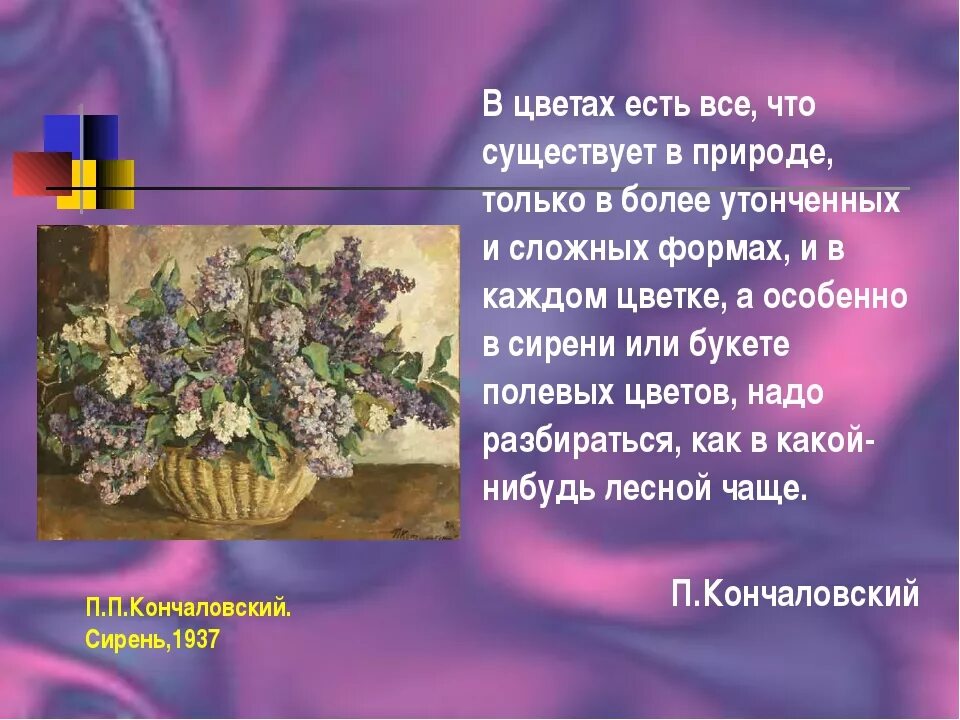 В цветах есть все, что существует в природе, только в более утонченных и сложных формах, и в каждом цветке, а особенно в сирени или букете полевых цветов, надо разбираться, как в какой-нибудь лесной чаще.

П.Кончаловский

П.П.Кончаловский. Сирень,1937